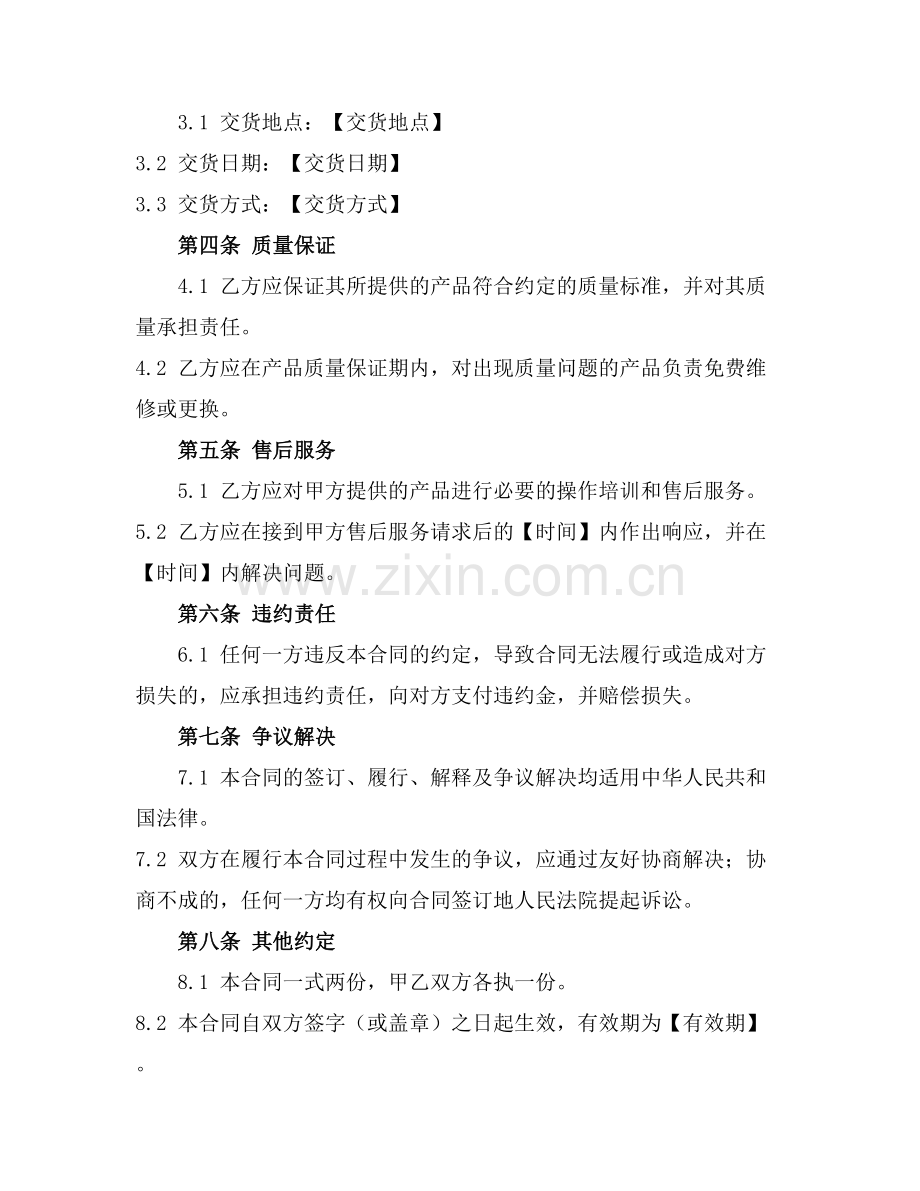 3.1 交货地点：【交货地点】

3.2 交货日期：【交货日期】

3.3 交货方式：【交货方式】

第四条 质量保证

4.1 乙方应保证其所提供的产品符合约定的质量标准，并对其质量承担责任。

4.2 乙方应在产品质量保证期内，对出现质量问题的产品负责免费维修或更换。

第五条 售后服务

5.1 乙方应对甲方提供的产品进行必要的操作培训和售后服务。

5.2 乙方应在接到甲方售后服务请求后的【时间】内作出响应，并在【时间】内解决问题。

www.zixin.com.cn

第六条 违约责任

6.1 任何一方违反本合同的约定，导致合同无法履行或造成对方损失的，应承担违约责任，向对方支付违约金，并赔偿损失。

第七条 争议解决

7.1 本合同的签订、履行、解释及争议解决均适用中华人民共和国法律。

7.2 双方在履行本合同过程中发生的争议，应通过友好协商解决；协商不成的，任何一方均有权向合同签订地人民法院提起诉讼。

第八条 其他约定

8.1 本合同一式两份，甲乙双方各执一份。

8.2 本合同自双方签字（或盖章）之日起生效，有效期为【有效期】。